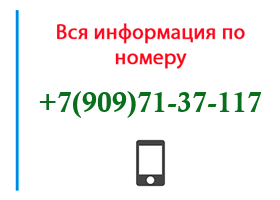 Вся информация по номеру

+7(909)71-37-117